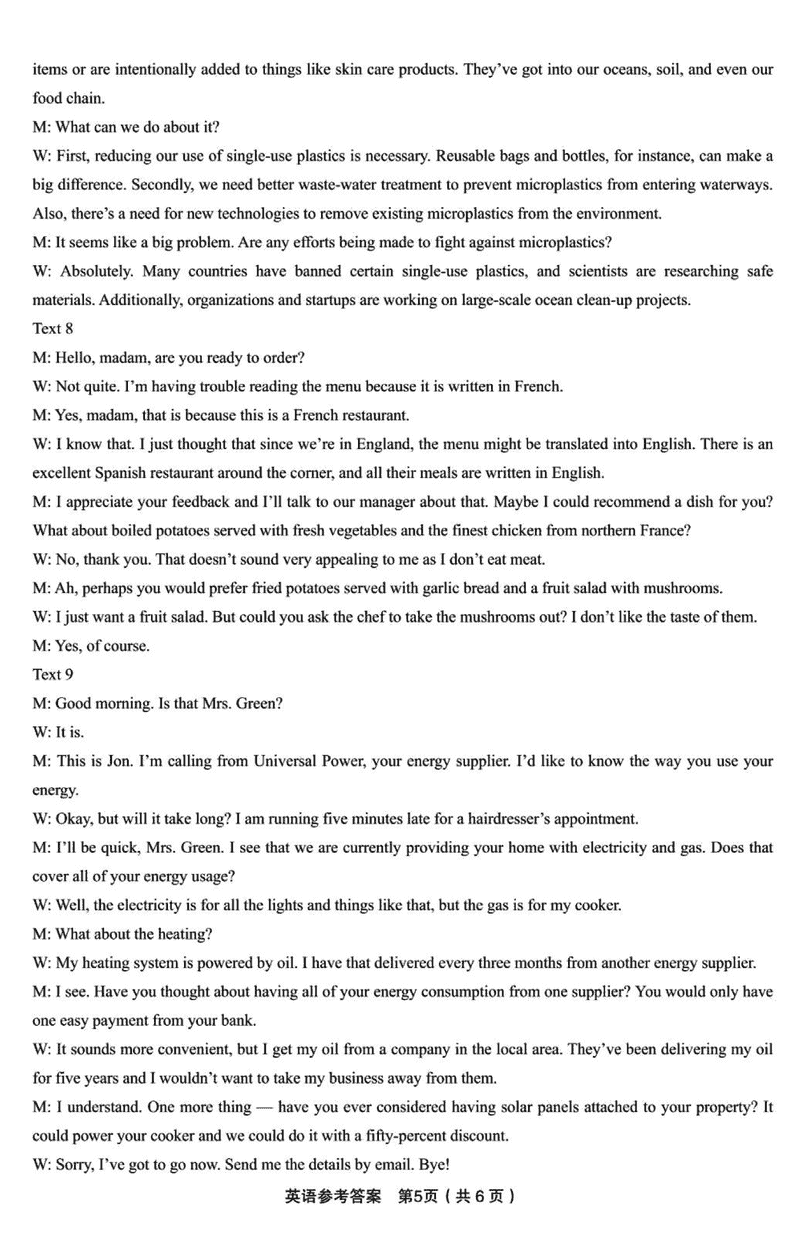 items or are intentionally added to things like skin care products. They've got into our oceans, soil, and even our food chain.

M: What can we do about it?

W: First, reducing our use of single-use plastics is necessary. Reusable bags and bottles, for instance, can make a big difference. Secondly, we need better waste-water treatment to prevent microplastics from entering waterways. Also, there's a need for new technologies to remove existing microplastics from the environment.

M: It seems like a big problem. Are any efforts being made to fight against microplastics?

W: Absolutely. Many countries have banned certain single-use plastics, and scientists are researching safe materials. Additionally, organizations and startups are working on large-scale ocean clean-up projects.

Text 8

M: Hello, madam, are you ready to order?

W: Not quite. I'm having trouble reading the menu because it is written in French.

M: Yes, madam, that is because this is a French restaurant.

W: I know that. I just thought that since we're in England, the menu might be translated into English. There is an excellent Spanish restaurant around the corner, and all their meals are written in English.

M: I appreciate your feedback and I'll talk to our manager about that. Maybe I could recommend a dish for you? What about boiled potatoes served with fresh vegetables and the finest chicken from northern France?

W: No, thank you. That doesn't sound very appealing to me as I don't eat meat.

M: Ah, perhaps you would prefer fried potatoes served with garlic bread and a fruit salad with mushrooms.

W: I just want a fruit salad. But could you ask the chef to take the mushrooms out? I don't like the taste of them.

M: Yes, of course.

Text 9

M: Good morning. Is that Mrs. Green?

W: It is.

M: This is Jon. I'm calling from Universal Power, your energy supplier. I'd like to know the way you use your energy.

W: Okay, but will it take long? I am running five minutes late for a hairdresser's appointment.

M: I'll be quick, Mrs. Green. I see that we are currently providing your home with electricity and gas. Does that cover all of your energy usage?

W: Well, the electricity is for all the lights and things like that, but the gas is for my cooker.

M: What about the heating?

W: My heating system is powered by oil. I have that delivered every three months from another energy supplier.

M: I see. Have you thought about having all of your energy consumption from one supplier? You would only have one easy payment from your bank.

W: It sounds more convenient, but I get my oil from a company in the local area. They've been delivering my oil for five years and I wouldn't want to take my business away from them.

M: I understand. One more thing — have you ever considered having solar panels attached to your property? It could power your cooker and we could do it with a fifty-percent discount.

W: Sorry, I've got to go now. Send me the details by email. Bye!

英语参考答案 第5页（共6页）